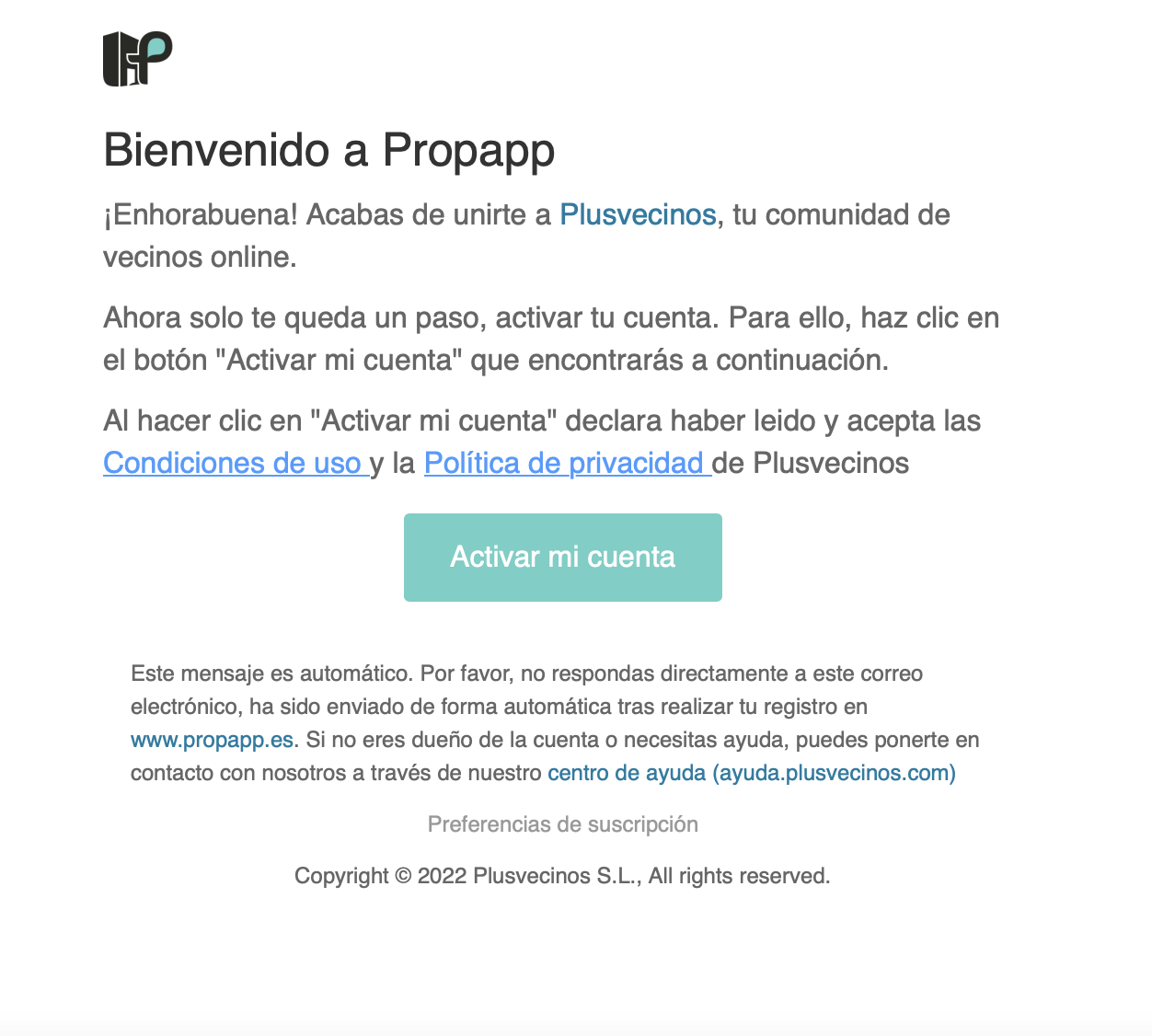 Bienvenido a Propapp

¡Enhorabuena! Acabas de unirte a Plusvecinos, tu comunidad de vecinos online.

Ahora solo te queda un paso, activar tu cuenta. Para ello, haz clic en el botón "Activar mi cuenta" que encontrarás a continuación.

Al hacer clic en "Activar mi cuenta" declara haber leido y acepta las Condiciones de uso y la Política de privacidad de Plusvecinos

Activar mi cuenta

Este mensaje es automático. Por favor, no respondas directamente a este correo electrónico, ha sido enviado de forma automática tras realizar tu registro en www.propapp.es. Si no eres dueño de la cuenta o necesitas ayuda, puedes ponerte en contacto con nosotros a través de nuestro centro de ayuda (ayuda.plusvecinos.com)

Preferencias de suscripción

Copyright © 2022 Plusvecinos S.L., All rights reserved.